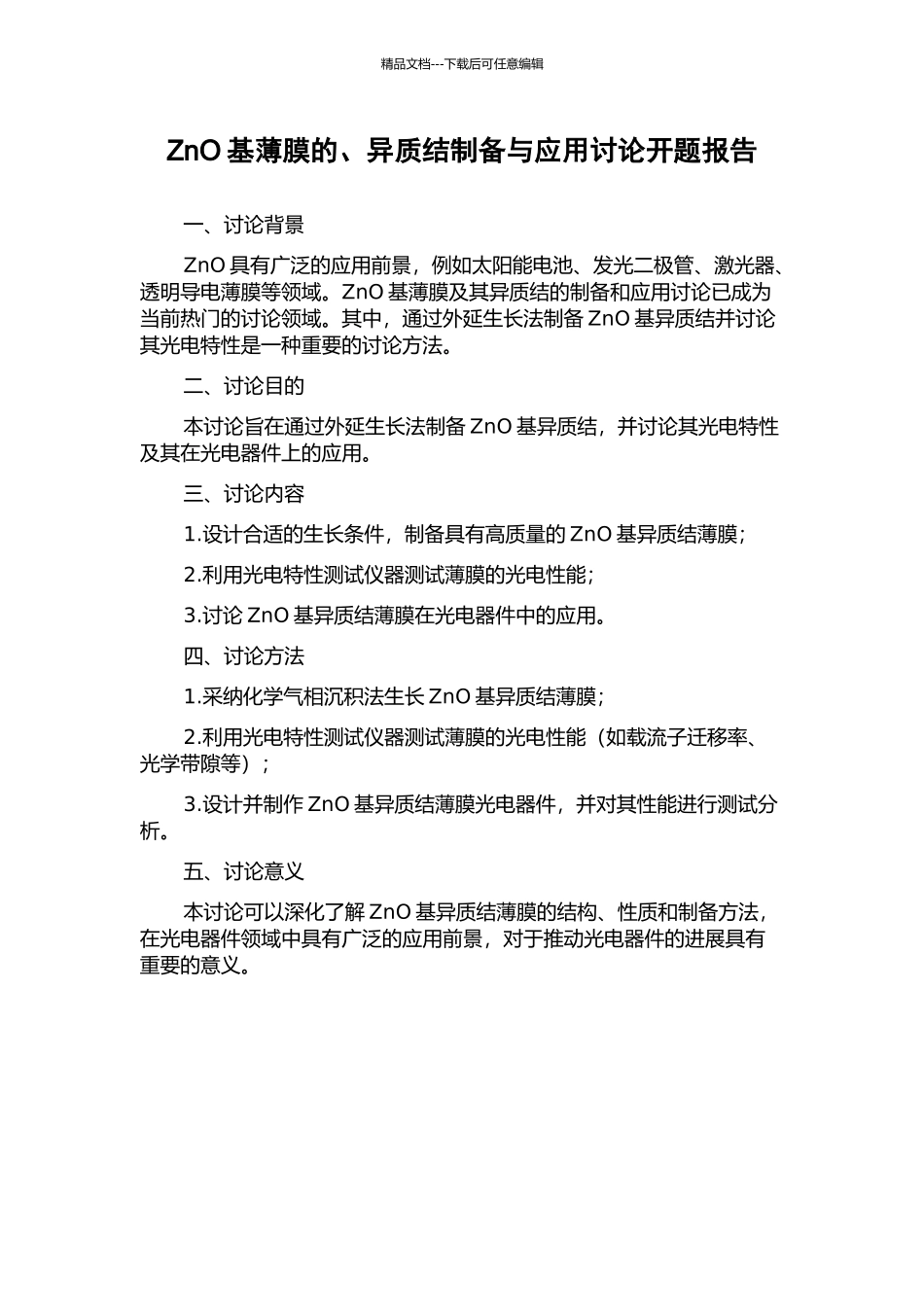 精品文档---下载后可任意编辑

ZnO 基薄膜的、异质结制备与应用讨论开题报告

一、讨论背景

ZnO 具有广泛的应用前景，例如太阳能电池、发光二极管、激光器、透明导电薄膜等领域。ZnO 基薄膜及其异质结的制备和应用讨论已成为当前热门的讨论领域。其中，通过外延生长法制备 ZnO 基异质结并讨论其光电特性是一种重要的讨论方法。

二、讨论目的

本讨论旨在通过外延生长法制备 ZnO 基异质结，并讨论其光电特性及其在光电器件上的应用。

三、讨论内容

1.设计合适的生长条件，制备具有高质量的 ZnO 基异质结薄膜；

2.利用光电特性测试仪器测试薄膜的光电性能；

3.讨论 ZnO 基异质结薄膜在光电器件中的应用。

四、讨论方法

1.采纳化学气相沉积法生长 ZnO 基异质结薄膜；

2.利用光电特性测试仪器测试薄膜的光电性能（如载流子迁移率、光学带隙等）；

3.设计并制作 ZnO 基异质结薄膜光电器件，并对其性能进行测试分析。

五、讨论意义

本讨论可以深化了解 ZnO 基异质结薄膜的结构、性质和制备方法，在光电器件领域中具有广泛的应用前景，对于推动光电器件的进展具有重要的意义。